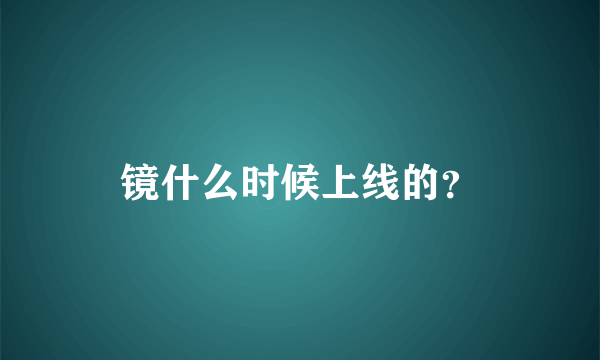 镜什么时候上线的？